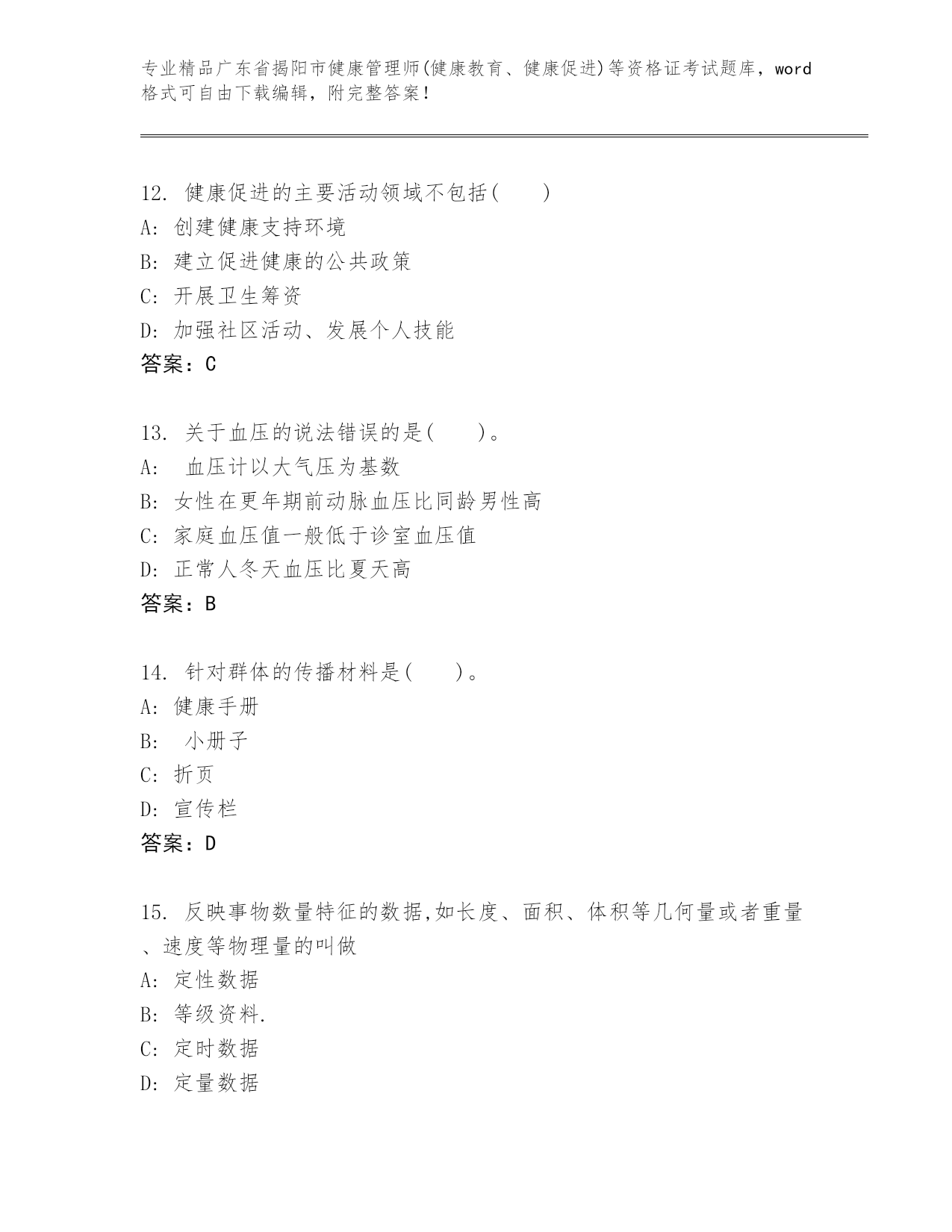 专业精品广东省揭阳市健康管理师(健康教育、健康促进)等资格证考试题库，word格式可自由下载编辑，附完整答案！

12. 健康促进的主要活动领域不包括( )
A: 创建健康支持环境
B: 建立促进健康的公共政策
C: 开展卫生筹资
D: 加强社区活动、发展个人技能
答案：C

13. 关于血压的说法错误的是( )。
A: 血压计以大气压为基数
B: 女性在更年期前动脉血压比同龄男性高
C: 家庭血压值一般低于诊室血压值
D: 正常人冬天血压比夏天高
答案：B

14. 针对群体的传播材料是( )。
A: 健康手册
B: 小册子
C: 折页
D: 宣传栏
答案：D

15. 反映事物数量特征的数据,如长度、面积、体积等几何量或者重量、速度等物理量的叫做
A: 定性数据
B: 等级资料.
C: 定时数据
D: 定量数据